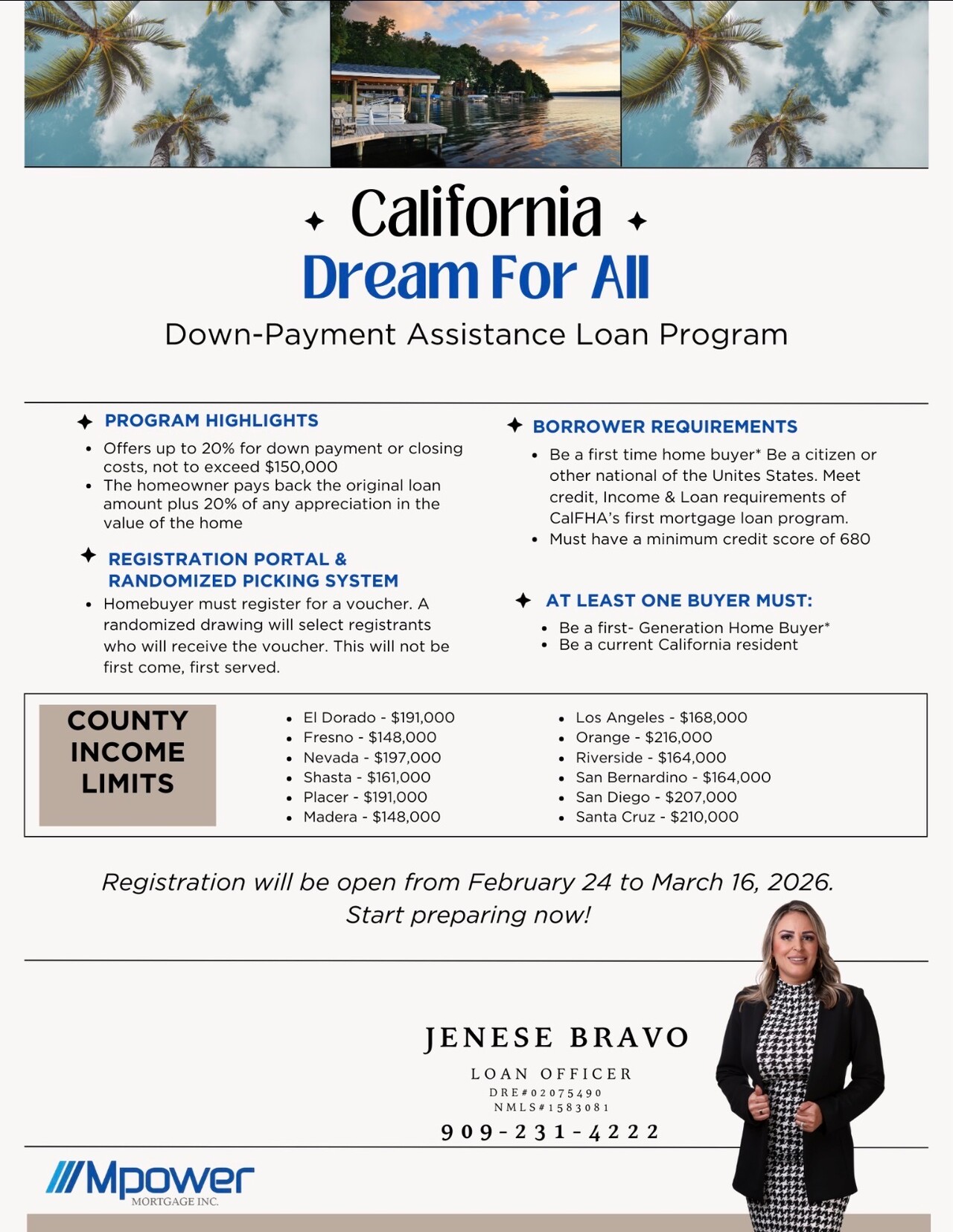 California
Dream For All
Down-Payment Assistance Loan Program

PROGRAM HIGHLIGHTS
- Offers up to 20% for down payment or closing costs, not to exceed $150,000
- The homeowner pays back the original loan amount plus 20% of any appreciation in the value of the home

REGISTRATION PORTAL & RANDOMIZED PICKING SYSTEM
- Homebuyer must register for a voucher. A randomized drawing will select registrants who will receive the voucher. This will not be first come, first served.

BORROWER REQUIREMENTS
- Be a first time home buyer* Be a citizen or other national of the Unites States. Meet credit, Income & Loan requirements of CalFHA's first mortgage loan program.
- Must have a minimum credit score of 680

AT LEAST ONE BUYER MUST:
- Be a first- Generation Home Buyer*
- Be a current California resident

COUNTY INCOME LIMITS

- El Dorado - $191,000
- Fresno - $148,000
- Nevada - $197,000
- Shasta - $161,000
- Placer - $191,000
- Madera - $148,000

- Los Angeles - $168,000
- Orange - $216,000
- Riverside - $164,000
- San Bernardino - $164,000
- San Diego - $207,000
- Santa Cruz - $210,000

Registration will be open from February 24 to March 16, 2026. Start preparing now!

JENESE BRAVO
LOAN OFFICER
DRE#02075490
NMLS#1583081
909-231-4222

Mpower
MORTGAGE INC.